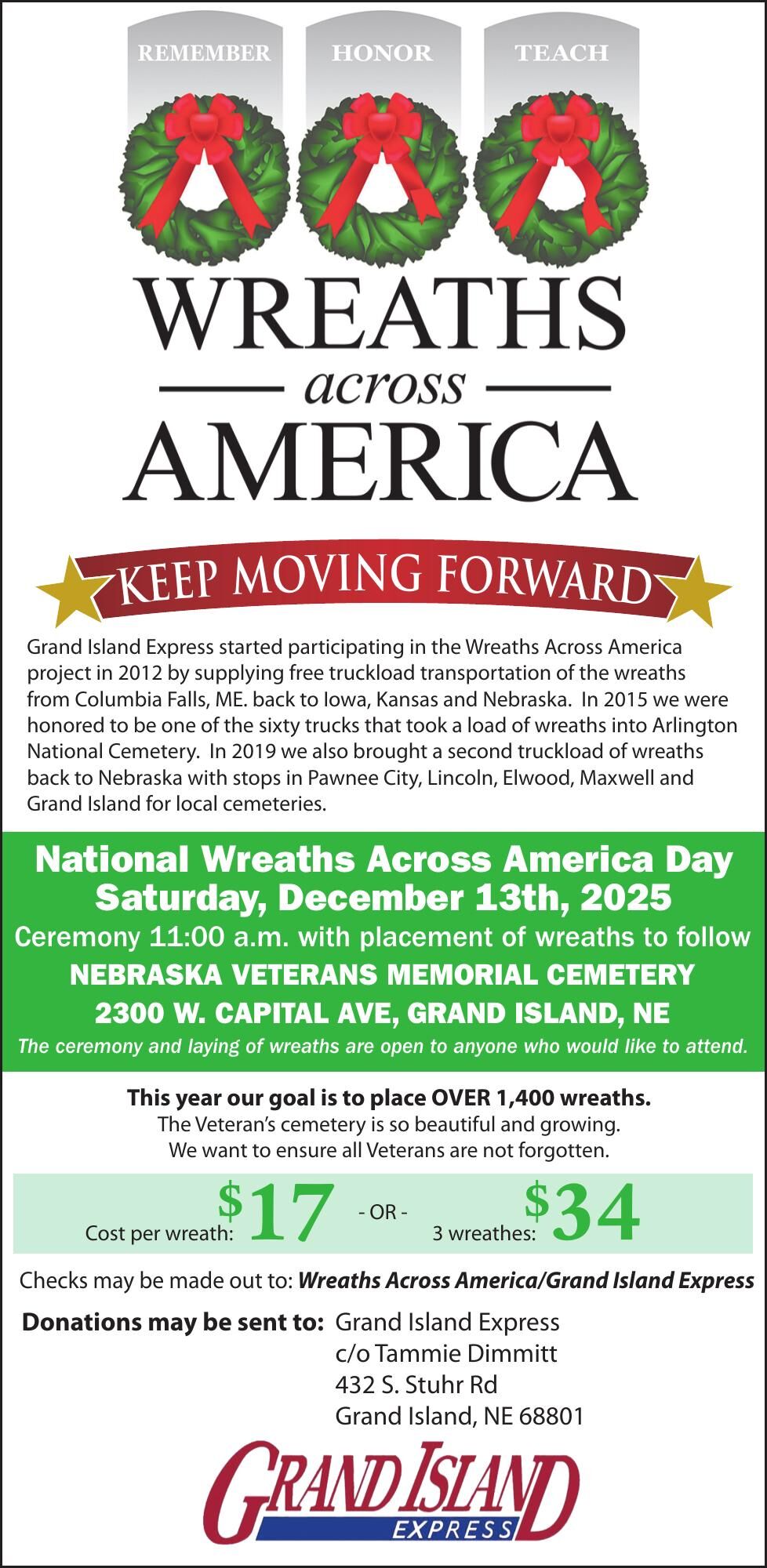 REMEMBER HONOR TEACH

WREATHS
across
AMERICA

KEEP MOVING FORWARD

Grand Island Express started participating in the Wreaths Across America project in 2012 by supplying free truckload transportation of the wreaths from Columbia Falls, ME. back to Iowa, Kansas and Nebraska. In 2015 we were honored to be one of the sixty trucks that took a load of wreaths into Arlington National Cemetery. In 2019 we also brought a second truckload of wreaths back to Nebraska with stops in Pawnee City, Lincoln, Elwood, Maxwell and Grand Island for local cemeteries.

National Wreaths Across America Day
Saturday, December 13th, 2025
Ceremony 11:00 a.m. with placement of wreaths to follow
NEBRASKA VETERANS MEMORIAL CEMETERY
2300 W. CAPITAL AVE, GRAND ISLAND, NE
The ceremony and laying of wreaths are open to anyone who would like to attend.

This year our goal is to place OVER 1,400 wreaths.
The Veteran's cemetery is so beautiful and growing.
We want to ensure all Veterans are not forgotten.

Cost per wreath: $17 - OR - 3 wreathes: $34

Checks may be made out to: Wreaths Across America/Grand Island Express

Donations may be sent to: Grand Island Express
c/o Tammie Dimmitt
432 S. Stuhr Rd
Grand Island, NE 68801

GRAND ISLAND
EXPRESS